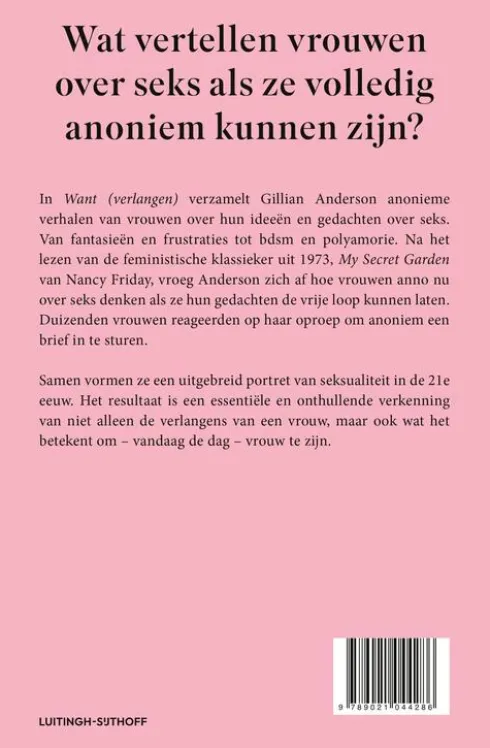 Wat vertellen vrouwen over seks als ze volledig anoniem kunnen zijn?

In Want (verlangen) verzamelt Gillian Anderson anonieme verhalen van vrouwen over hun ideeën en gedachten over seks. Van fantasieën en frustraties tot bdsm en polyamorie. Na het lezen van de feministische klassieker uit 1973, My Secret Garden van Nancy Friday, vroeg Anderson zich af hoe vrouwen anno nu over seks denken als ze hun gedachten de vrije loop kunnen laten. Duizenden vrouwen reageerden op haar oproep om anoniem een brief in te sturen.

Samen vormen ze een uitgebreid portret van seksualiteit in de 21e eeuw. Het resultaat is een essentiële en onthullende verkenning van niet alleen de verlangens van een vrouw, maar ook wat het betekent om – vandaag de dag – vrouw te zijn.

LUITINGH-SIJTHOFF

9 789021 044286